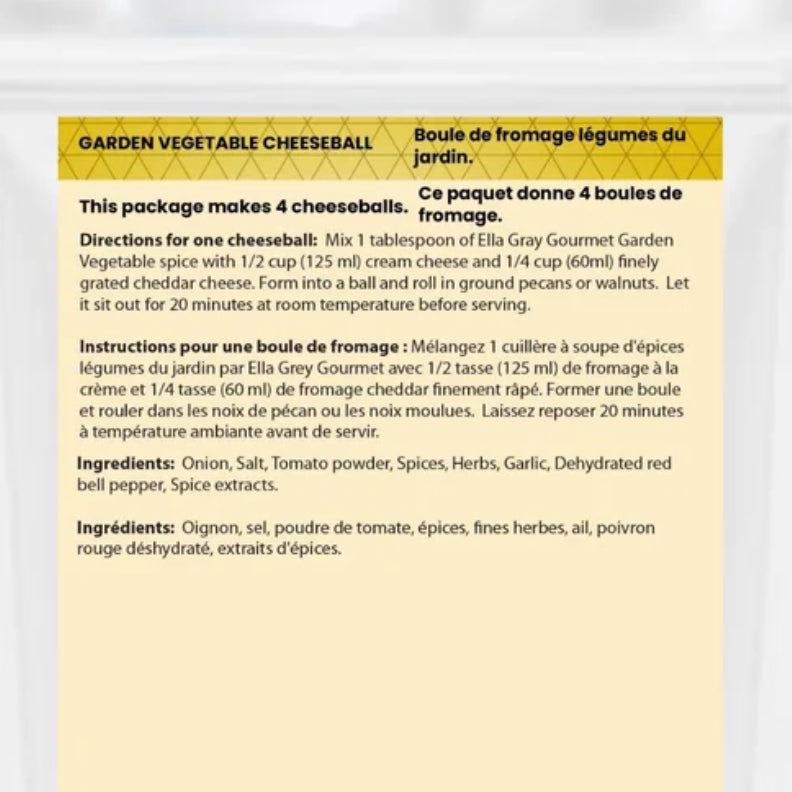 GARDEN VEGETABLE CHEESEBALL

Boule de fromage légumes du jardin.

This package makes 4 cheeseballs.

Ce paquet donne 4 boules de fromage.

Directions for one cheeseball: Mix 1 tablespoon of Ella Gray Gourmet Garden Vegetable spice with 1/2 cup (125 ml) cream cheese and 1/4 cup (60ml) finely grated cheddar cheese. Form into a ball and roll in ground pecans or walnuts. Let it sit out for 20 minutes at room temperature before serving.

Instructions pour une boule de fromage : Mélangez 1 cuillère à soupe d'épices légumes du jardin par Ella Grey Gourmet avec 1/2 tasse (125 ml) de fromage à la crème et 1/4 tasse (60 ml) de fromage cheddar finement râpé. Former une boule et rouler dans les noix de pécan ou les noix moulues. Laissez reposer 20 minutes à température ambiante avant de servir.

Ingredients: Onion, Salt, Tomato powder, Spices, Herbs, Garlic, Dehydrated red bell pepper, Spice extracts.

Ingrédients: Oignon, sel, poudre de tomate, épices, fines herbes, ail, poivron rouge déshydraté, extraits d'épices.